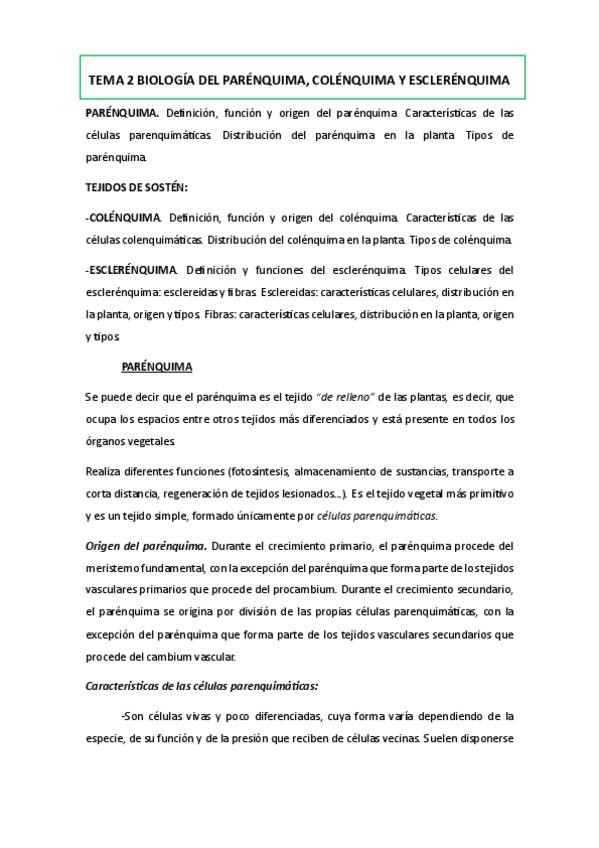 TEMA 2 BIOLOGÍA DEL PARÉNQUIMA, COLÉNQUIMA Y ESCLERÉNQUIMA

PARÉNQUIMA. Definición, función y origen del parénquima. Características de las células parenquimáticas. Distribución del parénquima en la planta. Tipos de parénquima.

TEJIDOS DE SOSTÉN:

-COLÉNQUIMA. Definición, función y origen del colénquima. Características de las células colenquimáticas. Distribución del colénquima en la planta. Tipos de colénquima.

-ESCLERÉNQUIMA. Definición y funciones del esclerénquima. Tipos celulares del esclerénquima: esclereidas y fibras. Esclereidas: características celulares, distribución en la planta, origen y tipos. Fibras: características celulares, distribución en la planta, origen y tipos.

PARÉNQUIMA

Se puede decir que el parénquima es el tejido "de relleno" de las plantas, es decir, que ocupa los espacios entre otros tejidos más diferenciados y está presente en todos los órganos vegetales.

Realiza diferentes funciones (fotosíntesis, almacenamiento de sustancias, transporte a corta distancia, regeneración de tejidos lesionados…). Es el tejido vegetal más primitivo y es un tejido simple, formado únicamente por células parenquimáticas.

Origen del parénquima. Durante el crecimiento primario, el parénquima procede del meristemo fundamental, con la excepción del parénquima que forma parte de los tejidos vasculares primarios que procede del procambium. Durante el crecimiento secundario, el parénquima se origina por división de las propias células parenquimáticas, con la excepción del parénquima que forma parte de los tejidos vasculares secundarios que procede del cambium vascular.

Características de las células parenquimáticas:

-Son células vivas y poco diferenciadas, cuya forma varía dependiendo de la especie, de su función y de la presión que reciben de células vecinas. Suelen disponerse